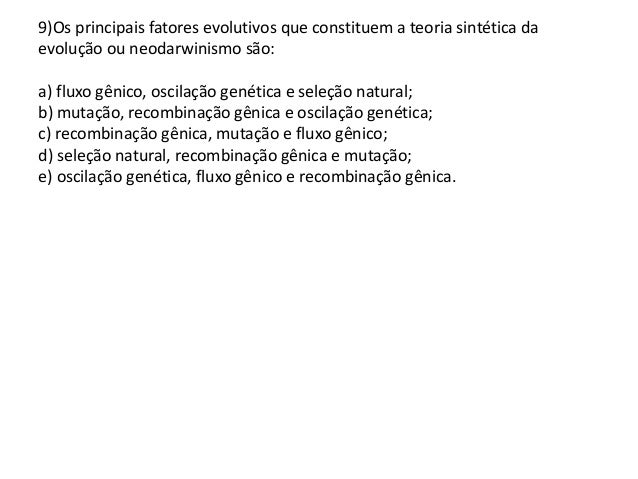 9)Os principais fatores evolutivos que constituem a teoria sintética da evolução ou neodarwinismo são:

a) fluxo gênico, oscilação genética e seleção natural;
b) mutação, recombinação gênica e oscilação genética;
c) recombinação gênica, mutação e fluxo gênico;
d) seleção natural, recombinação gênica e mutação;
e) oscilação genética, fluxo gênico e recombinação gênica.